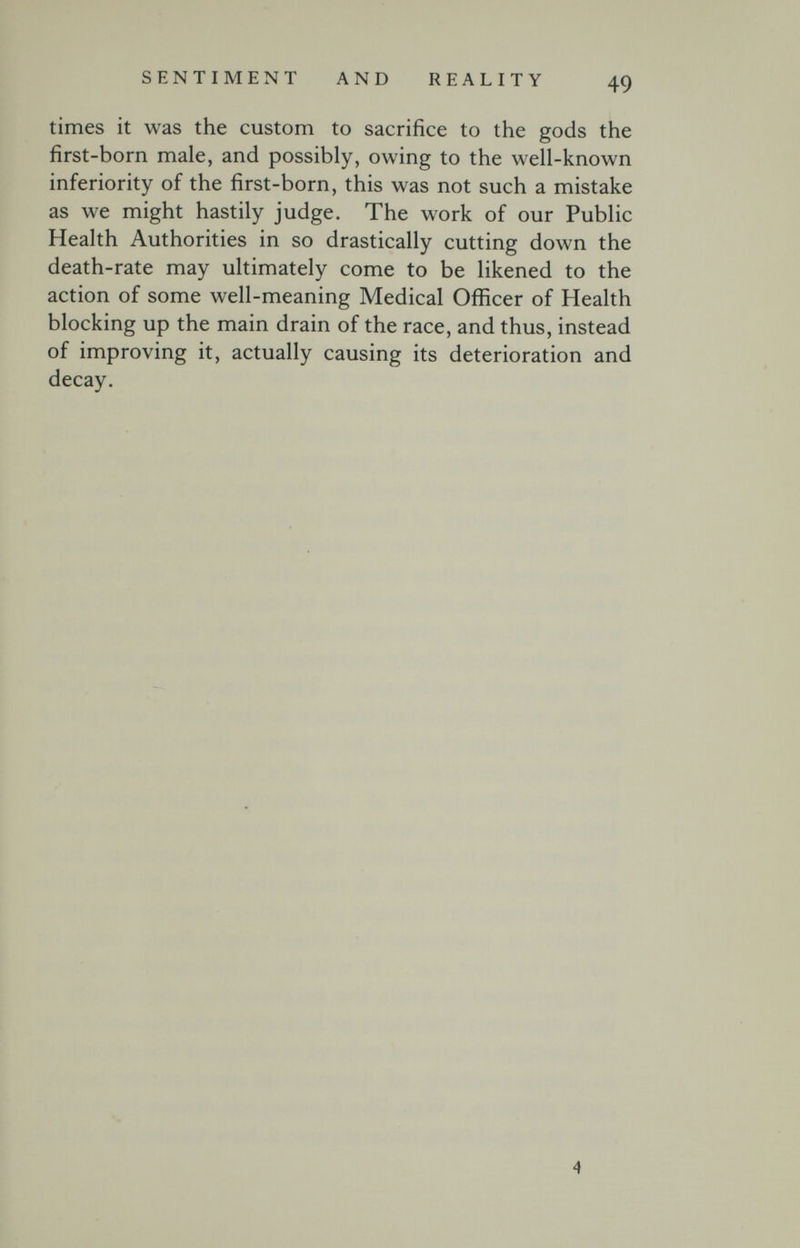 SENTIMENT AND REALITY 49

times it was the custom to sacrifice to the gods the first-born male, and possibly, owing to the well-known inferiority of the first-born, this was not such a mistake as we might hastily judge. The work of our Public Health Authorities in so drastically cutting down the death-rate may ultimately come to be likened to the action of some well-meaning Medical Officer of Health blocking up the main drain of the race, and thus, instead of improving it, actually causing its deterioration and decay.

4